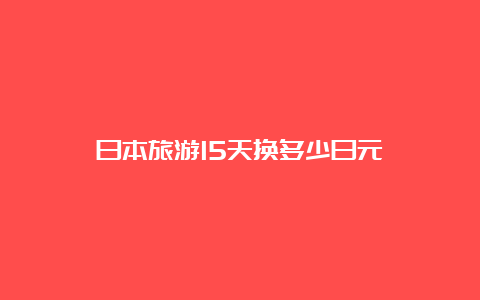 日本旅游15天换多少日元